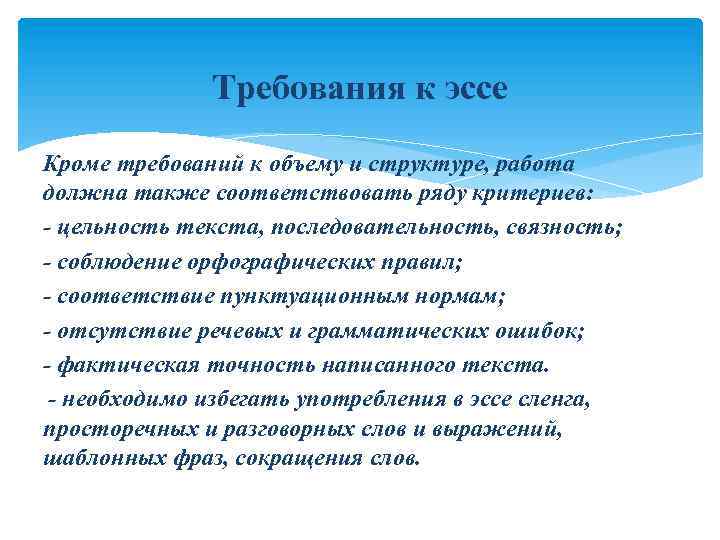 Требования к эссе

Кроме требований к объему и структуре, работа должна также соответствовать ряду критериев:

- цельность текста, последовательность, связность;

- соблюдение орфографических правил;

- соответствие пунктуационным нормам;

- отсутствие речевых и грамматических ошибок;

- фактическая точность написанного текста.

- необходимо избегать употребления в эссе сленга, просторечных и разговорных слов и выражений, шаблонных фраз, сокращения слов.